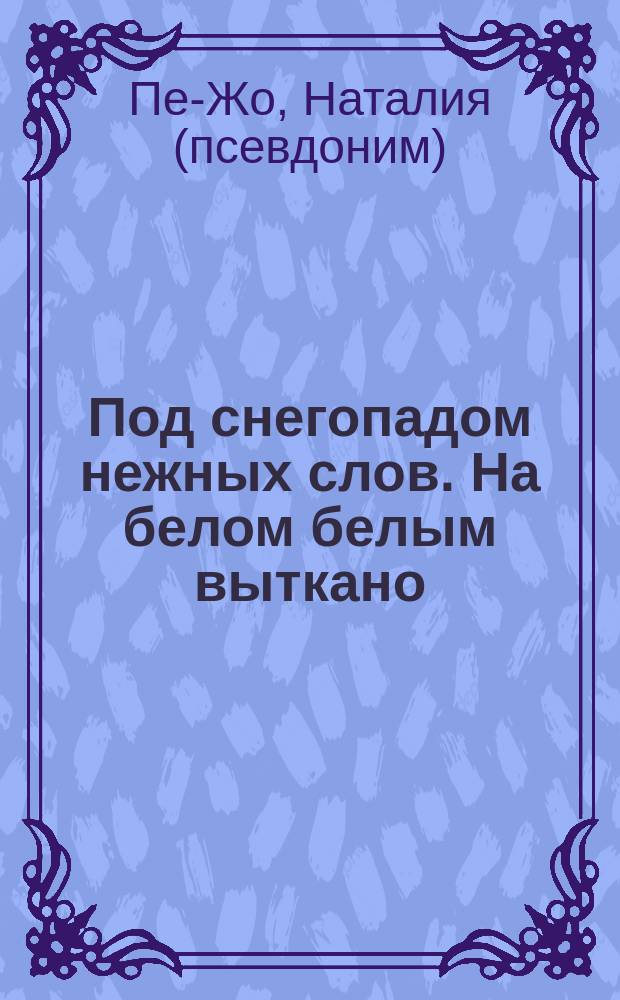 Пе-Жо, Наталия (псевдоним)

Под снегопадом нежных слов. На белом белым выткано